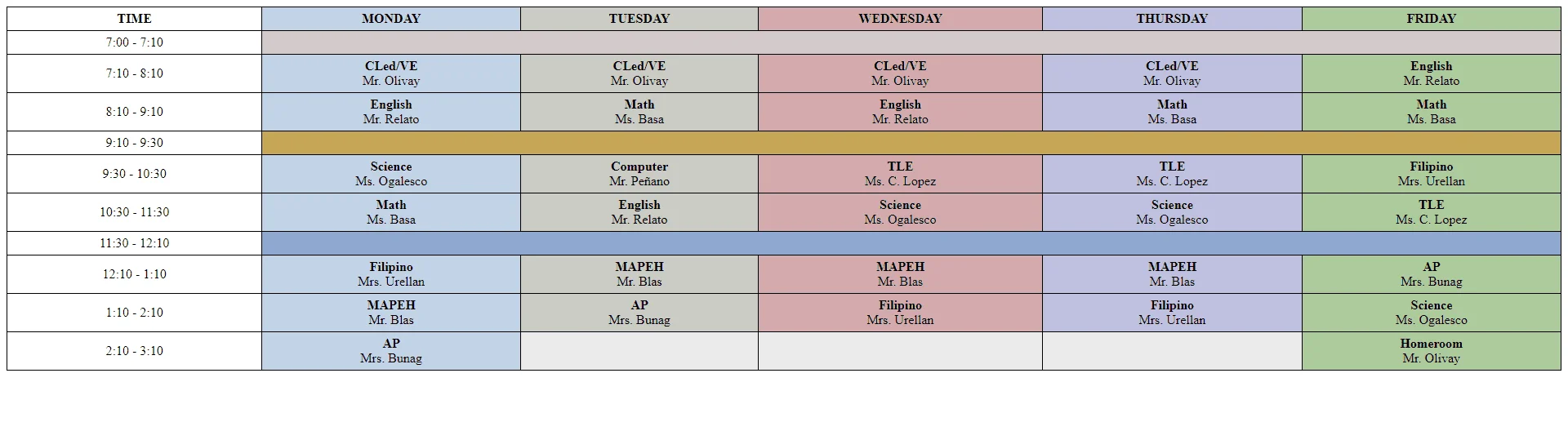 | TIME | MONDAY | TUESDAY | WEDNESDAY | THURSDAY | FRIDAY |
|---|---|---|---|---|---|
| 7:00 - 7:10 | | | | | |
| 7:10 - 8:10 | CLed/VE Mr. Olivay | CLed/VE Mr. Olivay | CLed/VE Mr. Olivay | CLed/VE Mr. Olivay | English Mr. Relato |
| 8:10 - 9:10 | English Mr. Relato | Math Ms. Basa | English Mr. Relato | Math Ms. Basa | Math Ms. Basa |
| 9:10 - 9:30 | | | | | |
| 9:30 - 10:30 | Science Ms. Ogalesco | Computer Mr. Peñano | TLE Ms. C. Lopez | TLE Ms. C. Lopez | Filipino Mrs. Urellan |
| 10:30 - 11:30 | Math Ms. Basa | English Mr. Relato | Science Ms. Ogalesco | Science Ms. Ogalesco | TLE Ms. C. Lopez |
| 11:30 - 12:10 | | | | | |
| 12:10 - 1:10 | Filipino Mrs. Urellan | MAPEH Mr. Blas | MAPEH Mr. Blas | MAPEH Mr. Blas | AP Mrs. Bunag |
| 1:10 - 2:10 | MAPEH Mr. Blas | AP Mrs. Bunag | Filipino Mrs. Urellan | Filipino Mrs. Urellan | Science Ms. Ogalesco |
| 2:10 - 3:10 | AP Mrs. Bunag | | | | Homeroom Mr. Olivay |